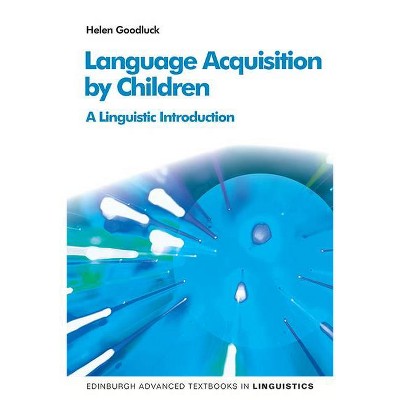 Helen Goodluck

Language Acquisition by Children

A Linguistic Introduction

EDINBURGH ADVANCED TEXTBOOKS IN LINGUISTICS